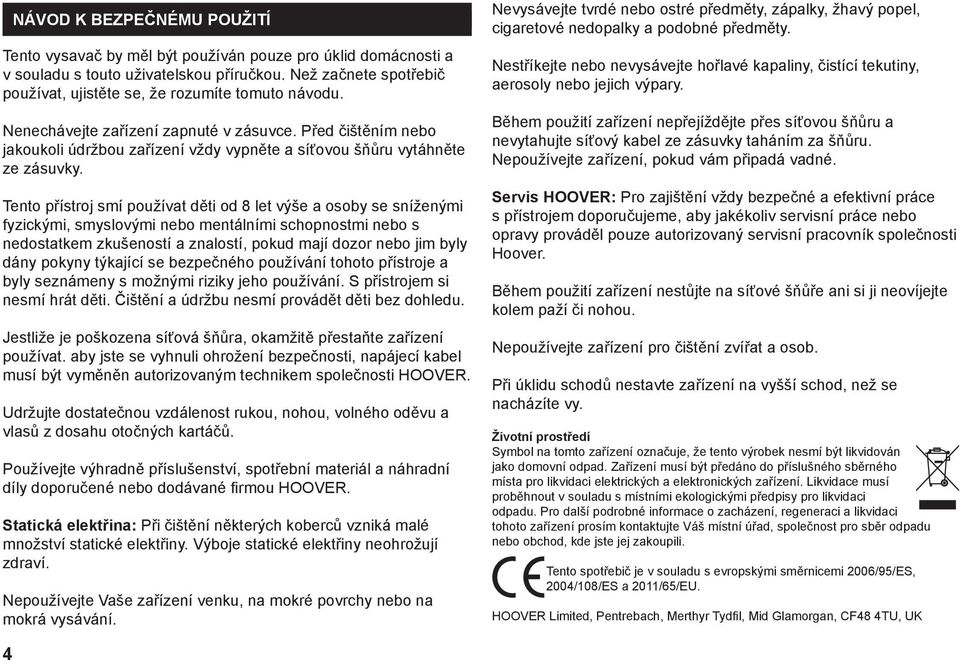 NÁVOD K BEZPEČNÉMU POUŽITÍ

Tento vysavač by měl být používán pouze pro úklid domácnosti a v souladu s touto uživatelskou příručkou. Než začnete spotřebič používat, ujistěte se, že rozumíte tomuto návodu.

Nenechávejte zařízení zapnuté v zásuvce. Před čištěním nebo jakoukoli údržbou zařízení vždy vypněte a síťovou šňůru vytáhněte ze zásuvky.

Tento přístroj smí používat děti od 8 let výše a osoby se sníženými fyzickými, smyslovými nebo mentálními schopnostmi nebo s nedostatkem zkušeností a znalostí, pokud mají dozor nebo jim byly dány pokyny týkající se bezpečného používání tohoto přístroje a byly seznámeny s možnými riziky jeho používání. S přístrojem si nesmí hrát děti. Čištění a údržbu nesmí provádět děti bez dohledu.

Jestliže je poškozena síťová šňůra, okamžitě přestaňte zařízení používat. aby jste se vyhnuli ohrožení bezpečnosti, napájecí kabel musí být vyměněn autorizovaným technikem společnosti HOOVER.

Udržujte dostatečnou vzdálenost rukou, nohou, volného oděvu a vlasů z dosahu otočných kartáčů.

Používejte výhradně příslušenství, spotřební materiál a náhradní díly doporučené nebo dodávané firmou HOOVER.

Statická elektřina: Při čištění některých koberců vzniká malé množství statické elektřiny. Výboje statické elektřiny neohrožují zdraví.

Nepoužívejte Vaše zařízení venku, na mokré povrchy nebo na mokrá vysávání.

4

Nevysávejte tvrdé nebo ostré předměty, zápalky, žhavý popel, cigaretové nedopalky a podobné předměty.

Nestříkejte nebo nevysávejte hořlavé kapaliny, čistící tekutiny, aerosoly nebo jejich výpary.

Během použití zařízení nepřejíždějte přes síťovou šňůru a nevytahujte síťový kabel ze zásuvky taháním za šňůru. Nepoužívejte zařízení, pokud vám připadá vadné.

Servis HOOVER: Pro zajištění vždy bezpečné a efektivní práce s přístrojem doporučujeme, aby jakékoliv servisní práce nebo opravy prováděl pouze autorizovaný servisní pracovník společnosti Hoover.

Během použití zařízení nestůjte na síťové šňůře ani si ji neovíjejte kolem paží či nohou.

Nepoužívejte zařízení pro čištění zvířat a osob.

Při úklidu schodů nestavte zařízení na vyšší schod, než se nacházíte vy.

Životní prostředí
Symbol na tomto zařízení označuje, že tento výrobek nesmí být likvidován jako domovní odpad. Zařízení musí být předáno do příslušného sběrného místa pro likvidaci elektrických a elektronických zařízení. Likvidace musí proběhnout v souladu s místními ekologickými předpisy pro likvidaci odpadu. Pro další podrobné informace o zacházení, regeneraci a likvidaci tohoto zařízení prosím kontaktujte Váš místní úřad, společnost pro sběr odpadu nebo obchod, kde jste jej zakoupili.

Tento spotřebič je v souladu s evropskými směrnicemi 2006/95/ES, 2004/108/ES a 2011/65/EU.

HOOVER Limited, Pentrebach, Merthyr Tydfil, Mid Glamorgan, CF48 4TU, UK